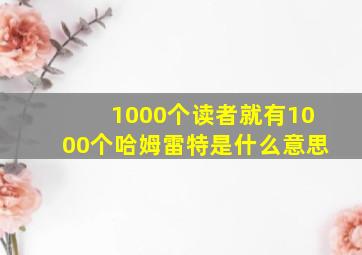 1000个读者就有1000个哈姆雷特是什么意思